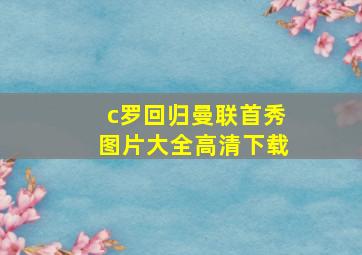 c罗回归曼联首秀
图片大全高清下载